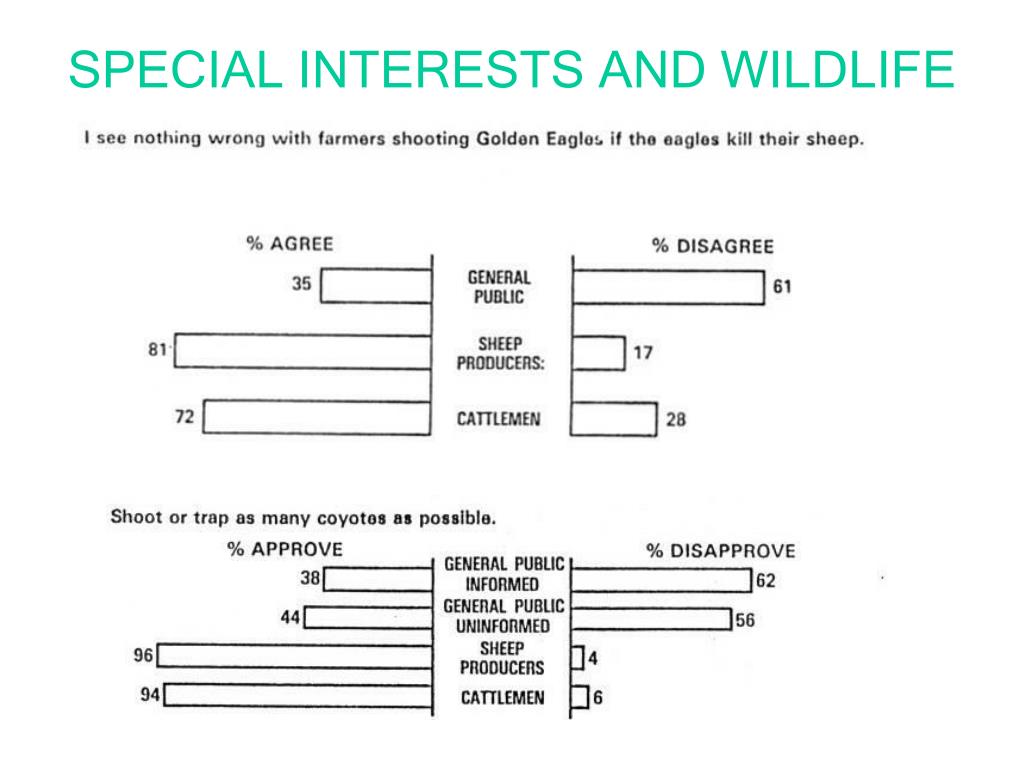 SPECIAL INTERESTS AND WILDLIFE

I see nothing wrong with farmers shooting Golden Eagles if the eagles kill their sheep.

% AGREE

% DISAGREE

35

GENERAL PUBLIC

61

81

SHEEP PRODUCERS:

17

72

CATTLEMEN

28

Shoot or trap as many coyotes as possible.

% APPROVE

% DISAPPROVE

38

GENERAL PUBLIC INFORMED

62

44

GENERAL PUBLIC UNINFORMED

56

96

SHEEP PRODUCERS

4

94

CATTLEMEN

6